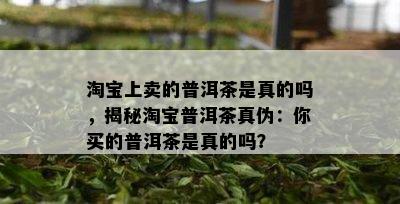 淘宝上卖的普洱茶是真的吗，揭秘淘宝普洱茶真伪：你买的普洱茶是真的吗?